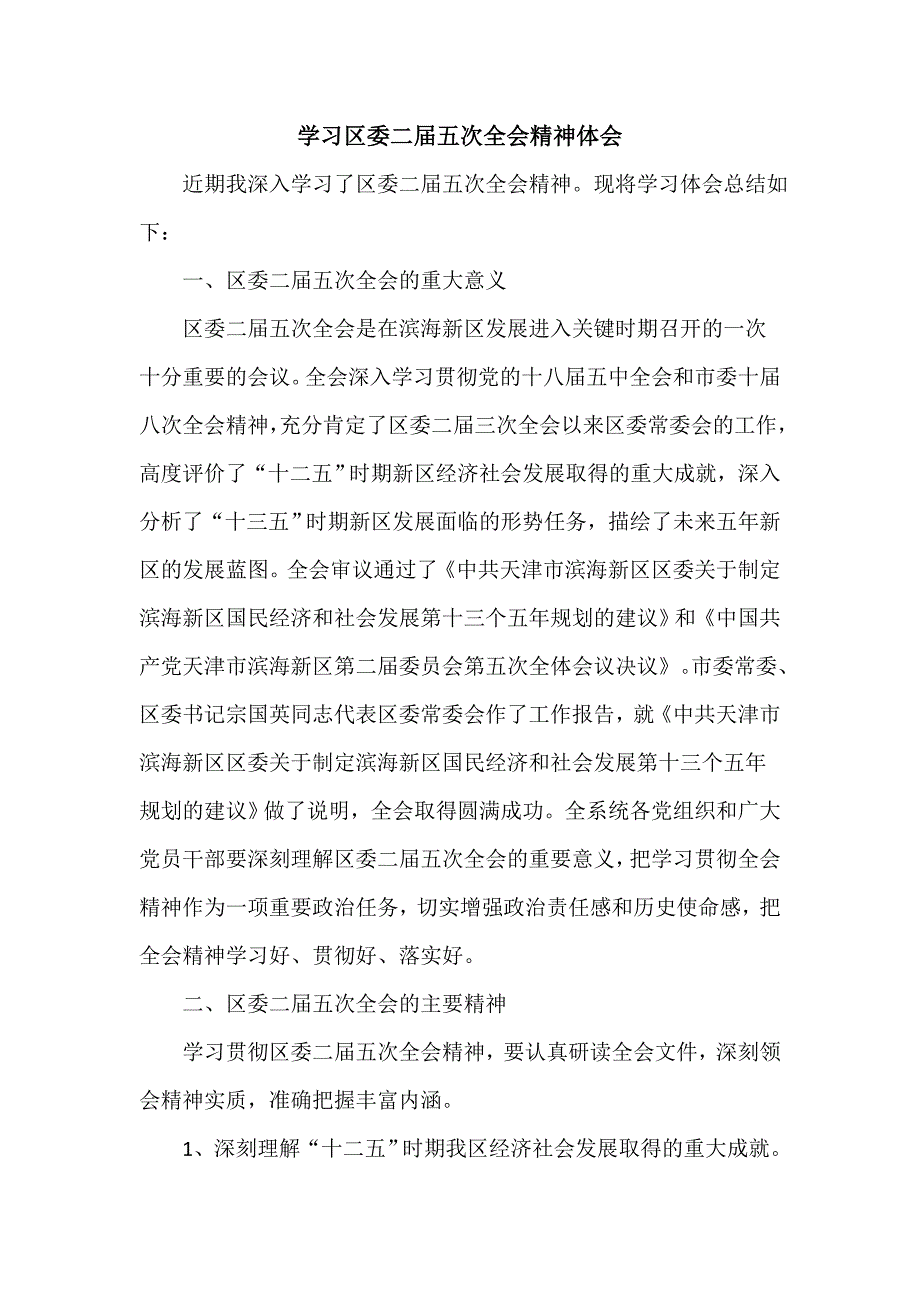 学习区委二届五次全会精神体会

近期我深入学习了区委二届五次全会精神。现将学习体会总结如下：

一、区委二届五次全会的重大意义

区委二届五次全会是在滨海新区发展进入关键时期召开的一次十分重要的会议。全会深入学习贯彻党的十八届五中全会和市委十届八次全会精神，充分肯定了区委二届三次全会以来区委常委会的工作，高度评价了“十二五”时期新区经济社会发展取得的重大成就，深入分析了“十三五”时期新区发展面临的形势任务，描绘了未来五年新区的发展蓝图。全会审议通过了《中共天津市滨海新区区委关于制定滨海新区国民经济和社会发展第十三个五年规划的建议》和《中国共产党天津市滨海新区第二届委员会第五次全体会议决议》。市委常委、区委书记宗国英同志代表区委常委会作了工作报告，就《中共天津市滨海新区区委关于制定滨海新区国民经济和社会发展第十三个五年规划的建议》做了说明，全会取得圆满成功。全系统各党组织和广大党员干部要深刻理解区委二届五次全会的重要意义，把学习贯彻全会精神作为一项重要政治任务，切实增强政治责任感和历史使命感，把全会精神学习好、贯彻好、落实好。

二、区委二届五次全会的主要精神

学习贯彻区委二届五次全会精神，要认真研读全会文件，深刻领会精神实质，准确把握丰富内涵。

1、深刻理解“十二五”时期我区经济社会发展取得的重大成就。